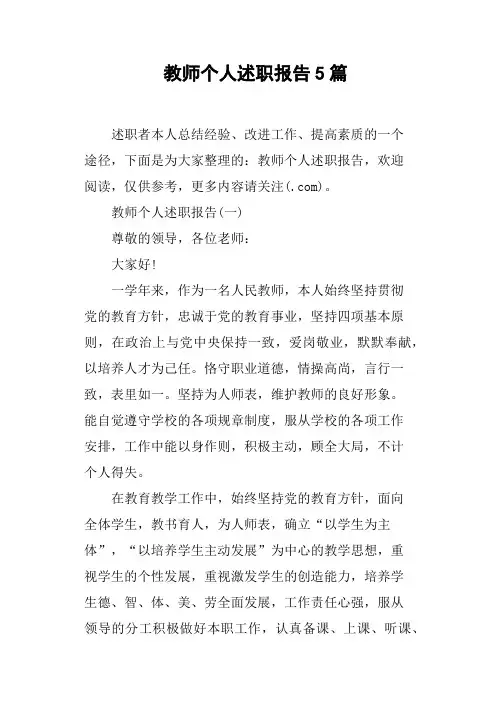 教师个人述职报告5篇

述职者本人总结经验、改进工作、提高素质的一个途径，下面是为大家整理的：教师个人述职报告，欢迎阅读，仅供参考，更多内容请关注(.com)。

教师个人述职报告(一)

尊敬的领导，各位老师：

大家好！

一学年来，作为一名人民教师，本人始终坚持贯彻党的教育方针，忠诚于党的教育事业，坚持四项基本原则，在政治上与党中央保持一致，爱岗敬业，默默奉献，以培养人才为己任。恪守职业道德，情操高尚，言行一致，表里如一。坚持为人师表，维护教师的良好形象。能自觉遵守学校的各项规章制度，服从学校的各项工作安排，工作中能以身作则，积极主动，顾全大局，不计个人得失。

在教育教学工作中，始终坚持党的教育方针，面向全体学生，教书育人，为人师表，确立“以学生为主体”，“以培养学生主动发展”为中心的教学思想，重视学生的个性发展，重视激发学生的创造能力，培养学生德、智、体、美、劳全面发展，工作责任心强，服从领导的分工积极做好本职工作，认真备课、上课、听课、